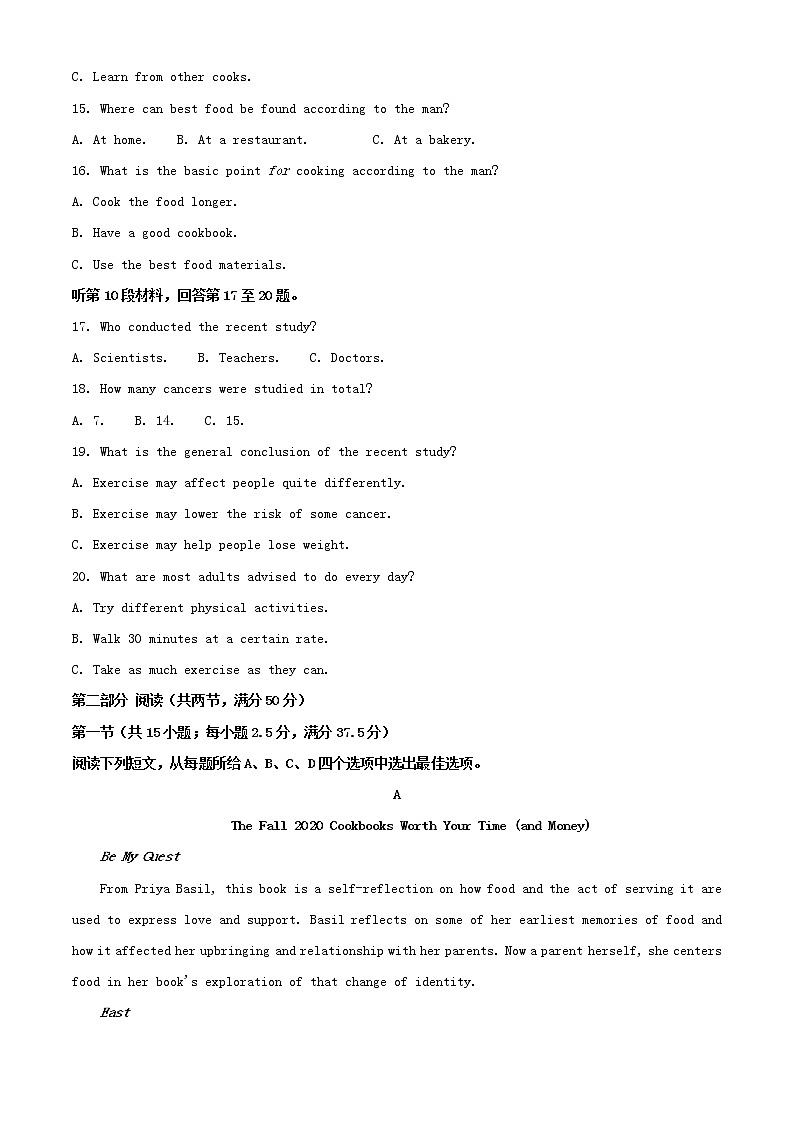 C. Learn from other cooks.

15. Where can best food be found according to the man?

A. At home.  B. At a restaurant.  C. At a bakery.

16. What is the basic point for cooking according to the man?

A. Cook the food longer.

B. Have a good cookbook.

C. Use the best food materials.

听第10段材料，回答第17至20题。

17. Who conducted the recent study?

A. Scientists.  B. Teachers.  C. Doctors.

18. How many cancers were studied in total?

A. 7.  B. 14.  C. 15.

19. What is the general conclusion of the recent study?

A. Exercise may affect people quite differently.

B. Exercise may lower the risk of some cancer.

C. Exercise may help people lose weight.

20. What are most adults advised to do every day?

A. Try different physical activities.

B. Walk 30 minutes at a certain rate.

C. Take as much exercise as they can.

第二部分 阅读（共两节，满分50分）

第一节（共15小题；每小题2.5分，满分37.5分）

阅读下列短文，从每题所给A、B、C、D四个选项中选出最佳选项。

A

The Fall 2020 Cookbooks Worth Your Time (and Money)

Be My Guest

From Priya Basil, this book is a self-reflection on how food and the act of serving it are used to express love and support. Basil reflects on some of her earliest memories of food and how it affected her upbringing and relationship with her parents. Now a parent herself, she centers food in her book's exploration of that change of identity.

East